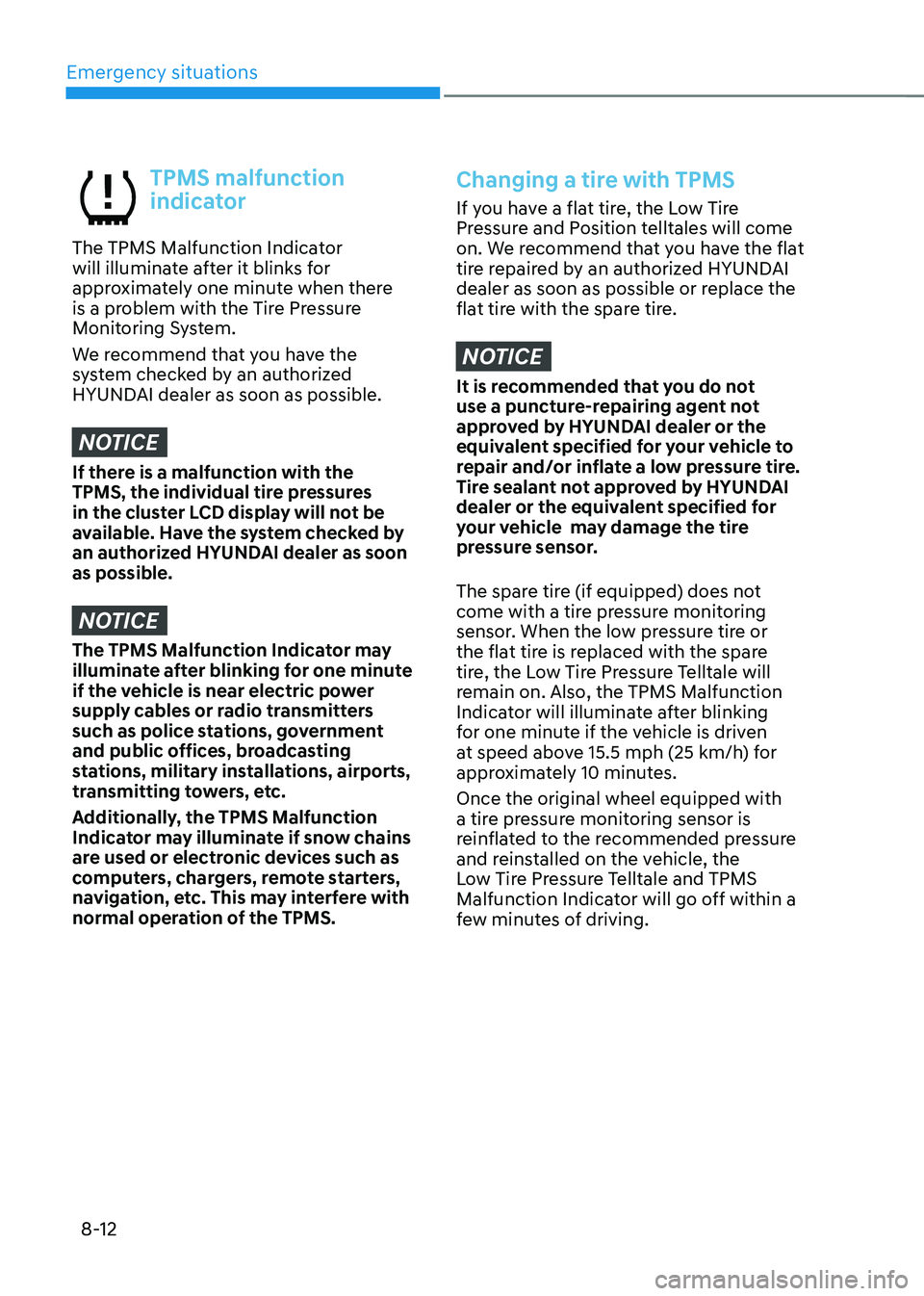 Emergency situations

TPMS malfunction indicator

The TPMS Malfunction Indicator will illuminate after it blinks for approximately one minute when there is a problem with the Tire Pressure Monitoring System.

We recommend that you have the system checked by an authorized HYUNDAI dealer as soon as possible.

NOTICE

If there is a malfunction with the TPMS, the individual tire pressures in the cluster LCD display will not be available. Have the system checked by an authorized HYUNDAI dealer as soon as possible.

NOTICE

The TPMS Malfunction Indicator may illuminate after blinking for one minute if the vehicle is near electric power supply cables or radio transmitters such as police stations, government and public offices, broadcasting stations, military installations, airports, transmitting towers, etc.

Additionally, the TPMS Malfunction Indicator may illuminate if snow chains are used or electronic devices such as computers, chargers, remote starters, navigation, etc. This may interfere with normal operation of the TPMS.

Changing a tire with TPMS

If you have a flat tire, the Low Tire Pressure and Position telltales will come on. We recommend that you have the flat tire repaired by an authorized HYUNDAI dealer as soon as possible or replace the flat tire with the spare tire.

NOTICE

It is recommended that you do not use a puncture-repairing agent not approved by HYUNDAI dealer or the equivalent specified for your vehicle to repair and/or inflate a low pressure tire. Tire sealant not approved by HYUNDAI dealer or the equivalent specified for your vehicle may damage the tire pressure sensor.

The spare tire (if equipped) does not come with a tire pressure monitoring sensor. When the low pressure tire or the flat tire is replaced with the spare tire, the Low Tire Pressure Telltale will remain on. Also, the TPMS Malfunction Indicator will illuminate after blinking for one minute if the vehicle is driven at speed above 15.5 mph (25 km/h) for approximately 10 minutes.

Once the original wheel equipped with a tire pressure monitoring sensor is reinflated to the recommended pressure and reinstalled on the vehicle, the Low Tire Pressure Telltale and TPMS Malfunction Indicator will go off within a few minutes of driving.

8-12

carmanualsonline.info